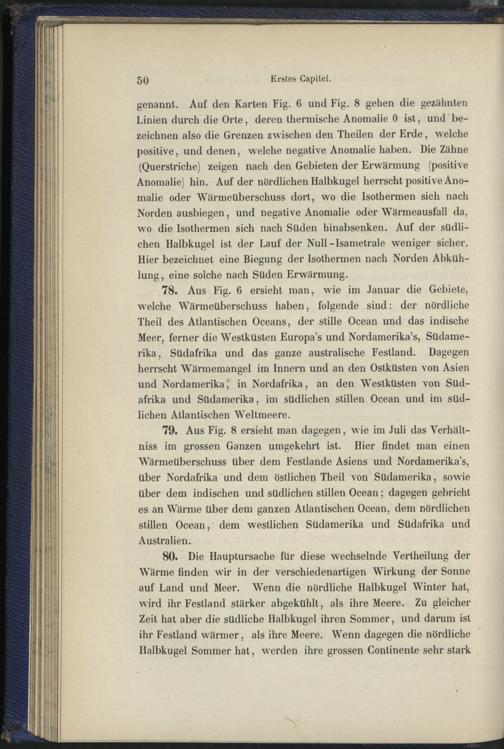 50 Erstes Capitel.

genannt. Auf den Karten Fig. 6 und Fig. 8 gehen die gezähnten Linien durch die Orte, deren thermische Anomalie 0 ist, und bezeichnen also die Grenzen zwischen den Theilen der Erde, welche positive, und denen, welche negative Anomalie haben. Die Zähne (Querstriche) zeigen nach den Gebieten der Erwärmung (positive Anomalie) hin. Auf der nördlichen Halbkugel herrscht positive Anomalie oder Wärmeüberschuss dort, wo die Isothermen sich nach Norden ausbiegen, und negative Anomalie oder Wärmeausfall da, wo die Isothermen sich nach Süden hinabsenken. Auf der südlichen Halbkugel ist der Lauf der Null-Isametrale weniger sicher. Hier bezeichnet eine Biegung der Isothermen nach Norden Abkühlung, eine solche nach Süden Erwärmung.

78. Aus Fig. 6 ersieht man, wie im Januar die Gebiete, welche Wärmeüberschuss haben, folgende sind: der nördliche Theil des Atlantischen Oceans, der stille Ocean und das indische Meer, ferner die Westküsten Europa's und Nordamerika's, Südamerika, Südafrika und das ganze australische Festland. Dagegen herrscht Wärmemangel im Innern und an den Ostküsten von Asien und Nordamerika, in Nordafrika, an den Westküsten von Südafrika und Südamerika, im südlichen stillen Ocean und im südlichen Atlantischen Weltmeere.

79. Aus Fig. 8 ersieht man dagegen, wie im Juli das Verhältniss im grossen Ganzen umgekehrt ist. Hier findet man einen Wärmeüberschuss über dem Festlande Asiens und Nordamerika's, über Nordafrika und dem östlichen Theil von Südamerika, sowie über dem indischen und südlichen stillen Ocean; dagegen gebricht es an Wärme über dem ganzen Atlantischen Ocean, dem nördlichen stillen Ocean, dem westlichen Südamerika und Südafrika und Australien.

80. Die Hauptursache für diese wechselnde Vertheilung der Wärme finden wir in der verschiedenartigen Wirkung der Sonne auf Land und Meer. Wenn die nördliche Halbkugel Winter hat, wird ihr Festland stärker abgekühlt, als ihre Meere. Zu gleicher Zeit hat aber die südliche Halbkugel ihren Sommer, und darum ist ihr Festland wärmer, als ihre Meere. Wenn dagegen die nördliche Halbkugel Sommer hat, werden ihre grossen Continente sehr stark